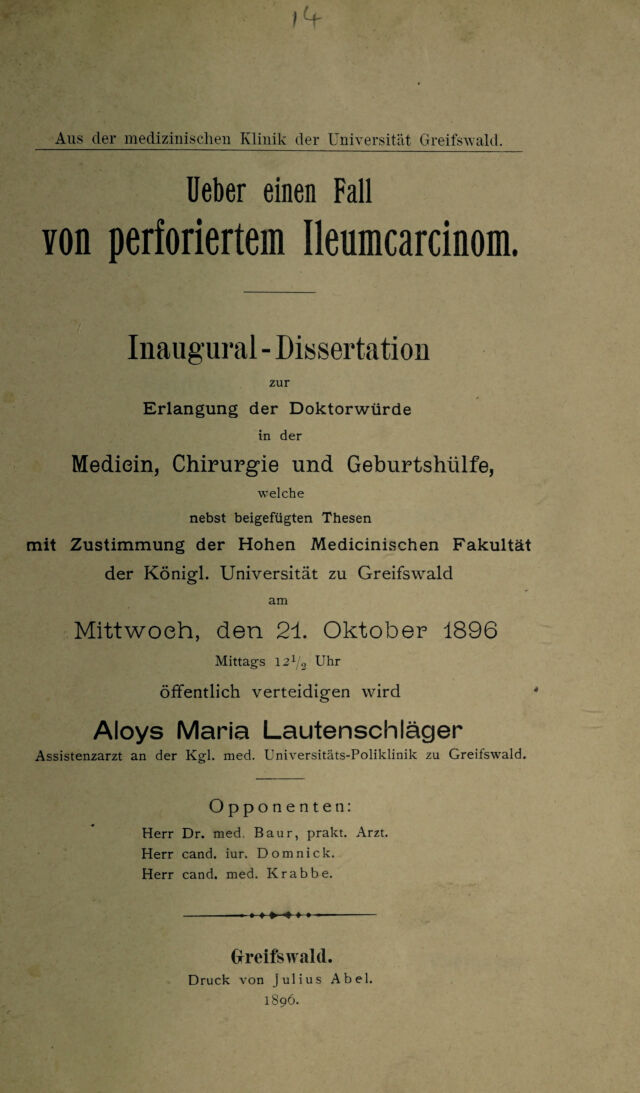 14

Aus der medizinischen Klinik der Universität Greifswald.

Ueber einen Fall
von perforiertem Ileumcarcinom.

Inaugural-Dissertation

zur

Erlangung der Doktorwürde

in der

Medicin, Chirurgie und Geburtshülfe,

welche

nebst beigefügten Thesen

mit Zustimmung der Hohen Medicinischen Fakultät
der Königl. Universität zu Greifswald

am

Mittwoch, den 21. Oktober 1896

Mittags $12\frac{1}{2}$ Uhr

öffentlich verteidigen wird

Aloys Maria Lautenschläger

Assistenzarzt an der Kgl. med. Universitäts-Poliklinik zu Greifswald.

Opponenten:

Herr Dr. med. Baur, prakt. Arzt.
Herr cand. iur. Domnick.
Herr cand. med. Krabbe.

Greifswald.
Druck von Julius Abel.
1896.